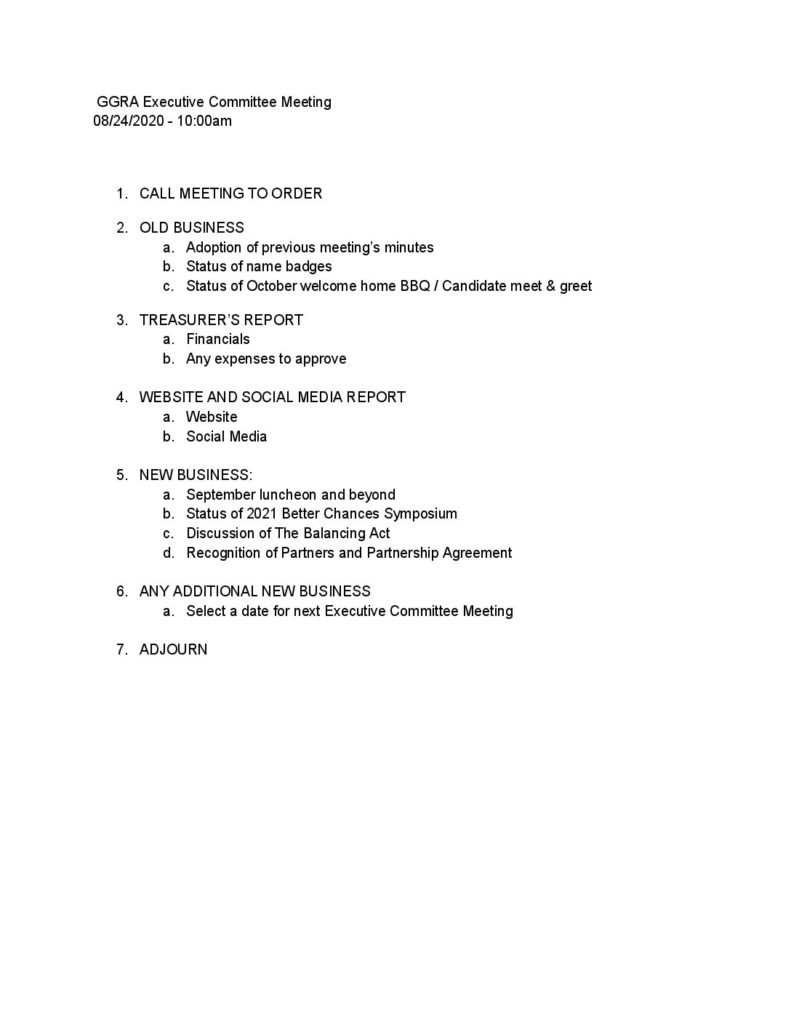 GGRA Executive Committee Meeting
08/24/2020 - 10:00am

1. CALL MEETING TO ORDER

2. OLD BUSINESS
a. Adoption of previous meeting's minutes
b. Status of name badges
c. Status of October welcome home BBQ / Candidate meet & greet

3. TREASURER'S REPORT
a. Financials
b. Any expenses to approve

4. WEBSITE AND SOCIAL MEDIA REPORT
a. Website
b. Social Media

5. NEW BUSINESS:
a. September luncheon and beyond
b. Status of 2021 Better Chances Symposium
c. Discussion of The Balancing Act
d. Recognition of Partners and Partnership Agreement

6. ANY ADDITIONAL NEW BUSINESS
a. Select a date for next Executive Committee Meeting

7. ADJOURN